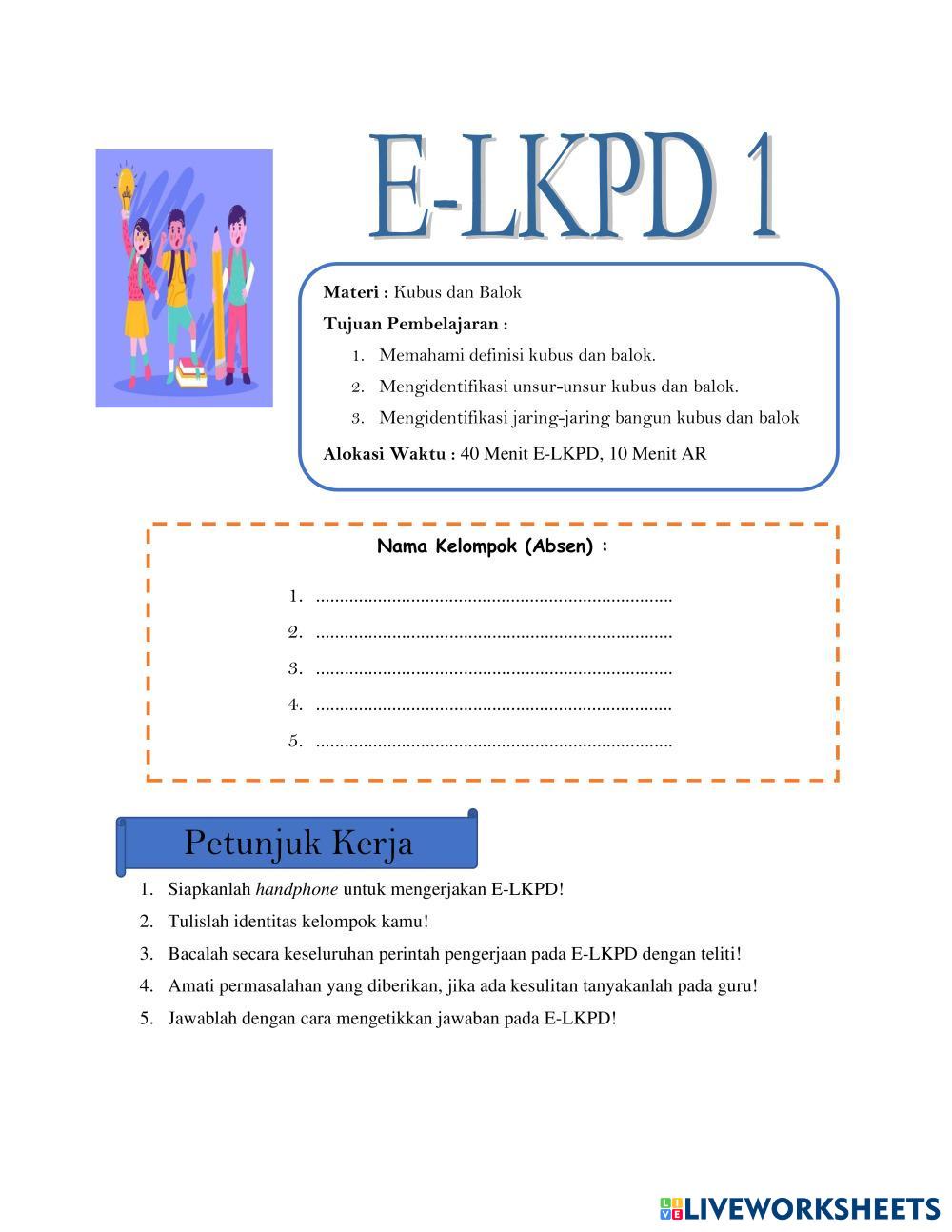 E-LKPD 1

Materi : Kubus dan Balok

Tujuan Pembelajaran :

1. Memahami definisi kubus dan balok.
2. Mengidentifikasi unsur-unsur kubus dan balok.
3. Mengidentifikasi jaring-jaring bangun kubus dan balok

Alokasi Waktu : 40 Menit E-LKPD, 10 Menit AR

Nama Kelompok (Absen) :

1. ____
2. ____
3. ____
4. ____
5. ____

Petunjuk Kerja

1. Siapkanlah handphone untuk mengerjakan E-LKPD!
2. Tulislah identitas kelompok kamu!
3. Bacalah secara keseluruhan perintah pengerjaan pada E-LKPD dengan teliti!
4. Amati permasalahan yang diberikan, jika ada kesulitan tanyakanlah pada guru!
5. Jawablah dengan cara mengetikkan jawaban pada E-LKPD!

LIVEWORKSHEETS